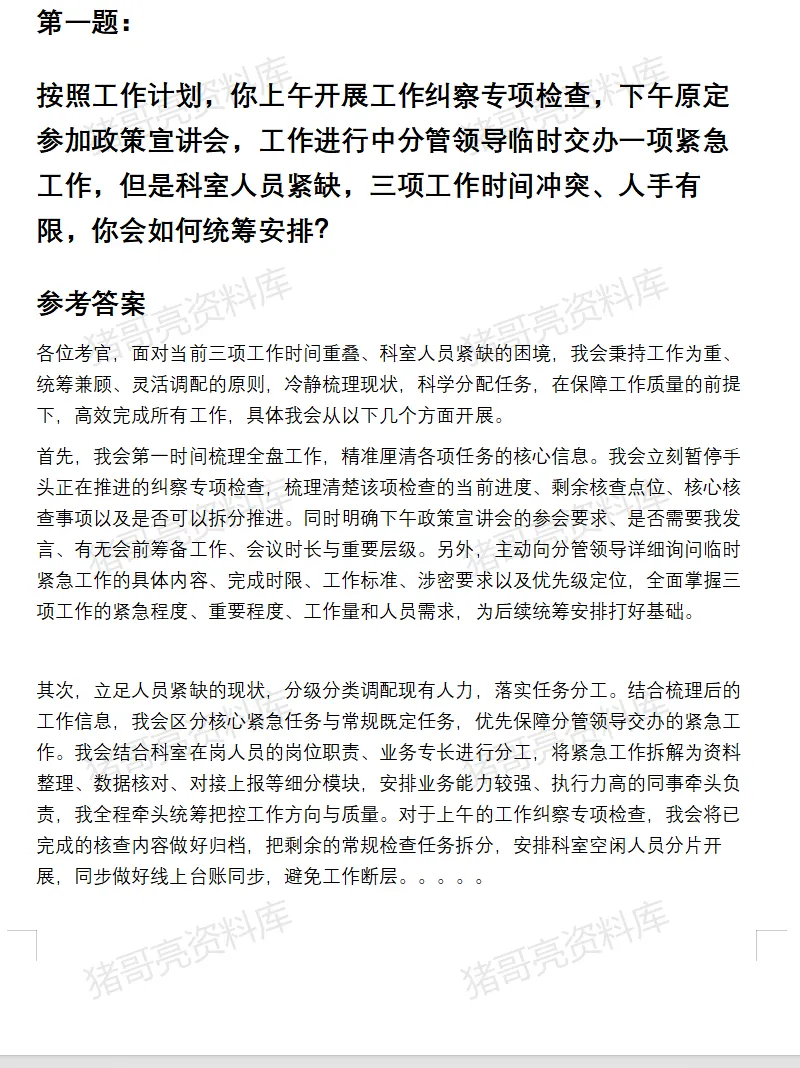 第一题：

按照工作计划，你上午开展工作纠察专项检查，下午原定参加政策宣讲会，工作进行中分管领导临时交办一项紧急工作，但是科室人员紧缺，三项工作时间冲突、人手有限，你会如何统筹安排？

参考答案

各位考官，面对当前三项工作时间重叠、科室人员紧缺的困境，我会秉持工作为重、统筹兼顾、灵活调配的原则，冷静梳理现状，科学分配任务，在保障工作质量的前提下，高效完成所有工作，具体我会从以下几个方面开展。

首先，我会第一时间梳理全盘工作，精准厘清各项任务的核心信息。我会立刻暂停手头正在推进的纠察专项检查，梳理清楚该项检查的当前进度、剩余核查点位、核心核查事项以及是否可以拆分推进。同时明确下午政策宣讲会的参会要求、是否需要我发言、有无会前筹备工作、会议时长与重要层级。另外，主动向分管领导详细询问临时紧急工作的具体内容、完成时限、工作标准、涉密要求以及优先级定位，全面掌握三项工作的紧急程度、重要程度、工作量和人员需求，为后续统筹安排打好基础。

其次，立足人员紧缺的现状，分级分类调配现有人力，落实任务分工。结合梳理后的工作信息，我会区分核心紧急任务与常规既定任务，优先保障分管领导交办的紧急工作。我会结合科室在岗人员的岗位职责、业务专长进行分工，将紧急工作拆解为资料整理、数据核对、对接上报等细分模块，安排业务能力较强、执行力高的同事牵头负责，我全程牵头统筹把控工作方向与质量。对于上午的工作纠察专项检查，我会将已完成的核查内容做好归档，把剩余的常规检查任务拆分，安排科室空闲人员分片开展，同步做好线上台账同步，避免工作断层。。。。。

猪哥亮资料库